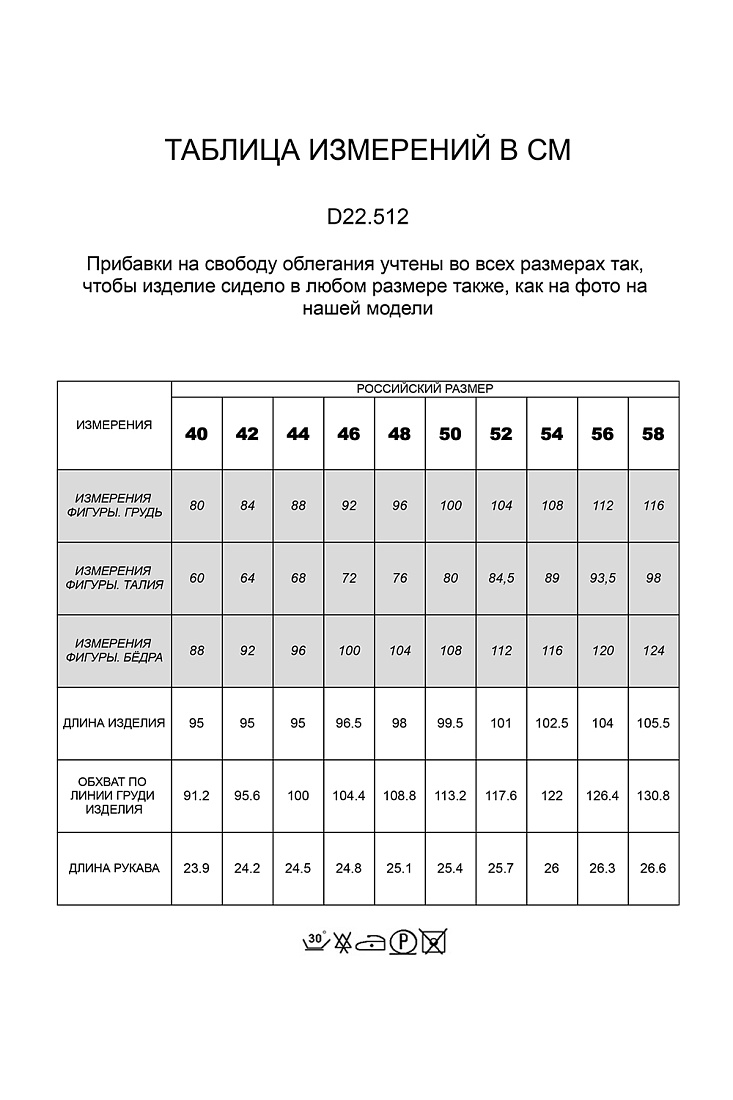 ТАБЛИЦА ИЗМЕРЕНИЙ В СМ

D22.512

Прибавки на свободу облегания учтены во всех размерах так, чтобы изделие сидело в любом размере также, как на фото на нашей модели

| ИЗМЕРЕНИЯ | РОССИЙСКИЙ РАЗМЕР | | | | | | | | | |
|---|---|---|---|---|---|---|---|---|---|---|
| | 40 | 42 | 44 | 46 | 48 | 50 | 52 | 54 | 56 | 58 |
| ИЗМЕРЕНИЯ ФИГУРЫ. ГРУДЬ | 80 | 84 | 88 | 92 | 96 | 100 | 104 | 108 | 112 | 116 |
| ИЗМЕРЕНИЯ ФИГУРЫ. ТАЛИЯ | 60 | 64 | 68 | 72 | 76 | 80 | 84,5 | 89 | 93,5 | 98 |
| ИЗМЕРЕНИЯ ФИГУРЫ. БЁДРА | 88 | 92 | 96 | 100 | 104 | 108 | 112 | 116 | 120 | 124 |
| ДЛИНА ИЗДЕЛИЯ | 95 | 95 | 95 | 96.5 | 98 | 99.5 | 101 | 102.5 | 104 | 105.5 |
| ОБХВАТ ПО ЛИНИИ ГРУДИ ИЗДЕЛИЯ | 91.2 | 95.6 | 100 | 104.4 | 108.8 | 113.2 | 117.6 | 122 | 126.4 | 130.8 |
| ДЛИНА РУКАВА | 23.9 | 24.2 | 24.5 | 24.8 | 25.1 | 25.4 | 25.7 | 26 | 26.3 | 26.6 |

30° P